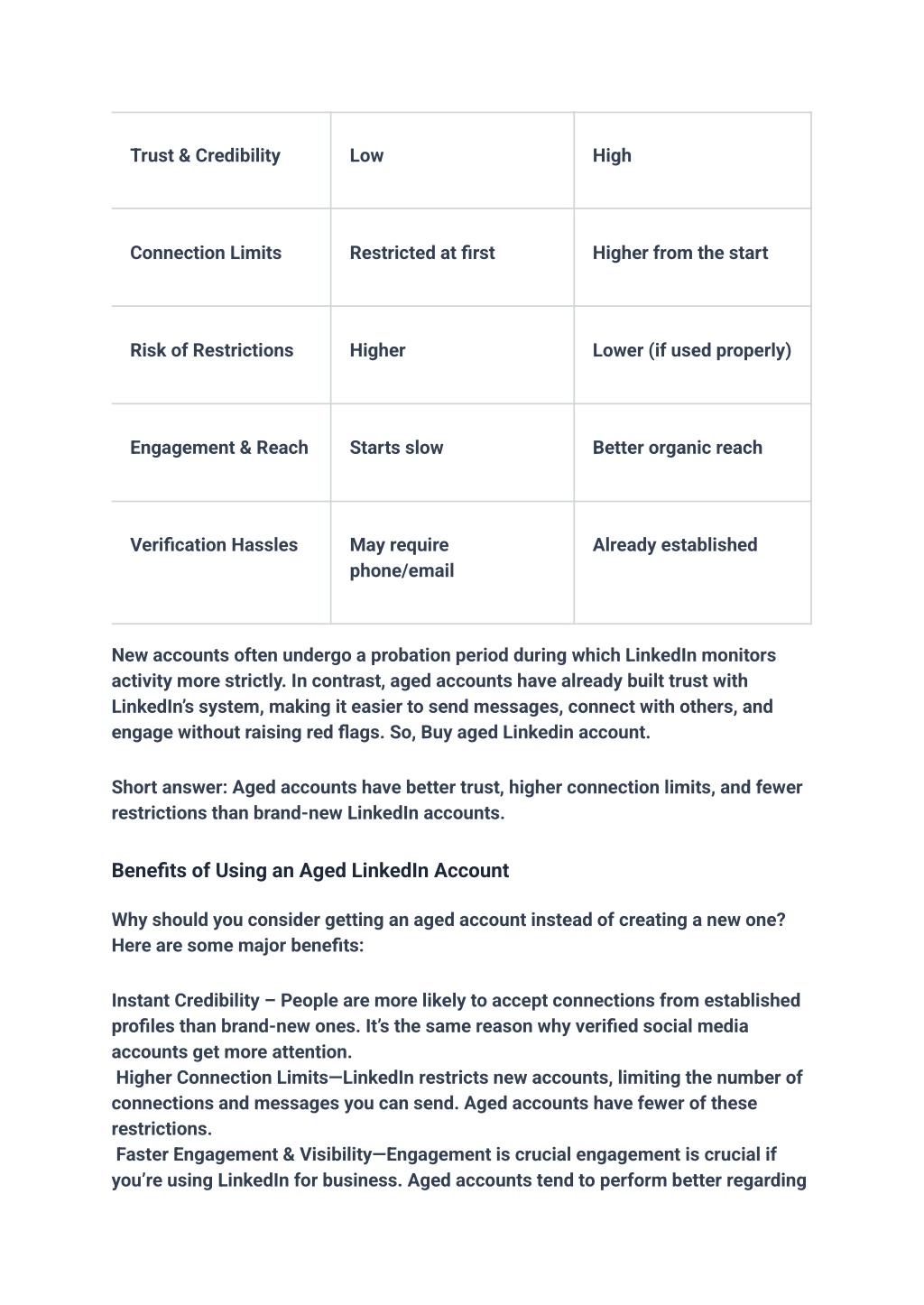 | Trust & Credibility | Low | High |
|---|---|---|
| Connection Limits | Restricted at first | Higher from the start |
| Risk of Restrictions | Higher | Lower (if used properly) |
| Engagement & Reach | Starts slow | Better organic reach |
| Verification Hassles | May require phone/email | Already established |

New accounts often undergo a probation period during which LinkedIn monitors activity more strictly. In contrast, aged accounts have already built trust with LinkedIn's system, making it easier to send messages, connect with others, and engage without raising red flags. So, Buy aged Linkedin account.

Short answer: Aged accounts have better trust, higher connection limits, and fewer restrictions than brand-new LinkedIn accounts.

Benefits of Using an Aged LinkedIn Account

Why should you consider getting an aged account instead of creating a new one? Here are some major benefits:

Instant Credibility – People are more likely to accept connections from established profiles than brand-new ones. It's the same reason why verified social media accounts get more attention.
Higher Connection Limits—LinkedIn restricts new accounts, limiting the number of connections and messages you can send. Aged accounts have fewer of these restrictions.
Faster Engagement & Visibility—Engagement is crucial engagement is crucial if you're using LinkedIn for business. Aged accounts tend to perform better regarding